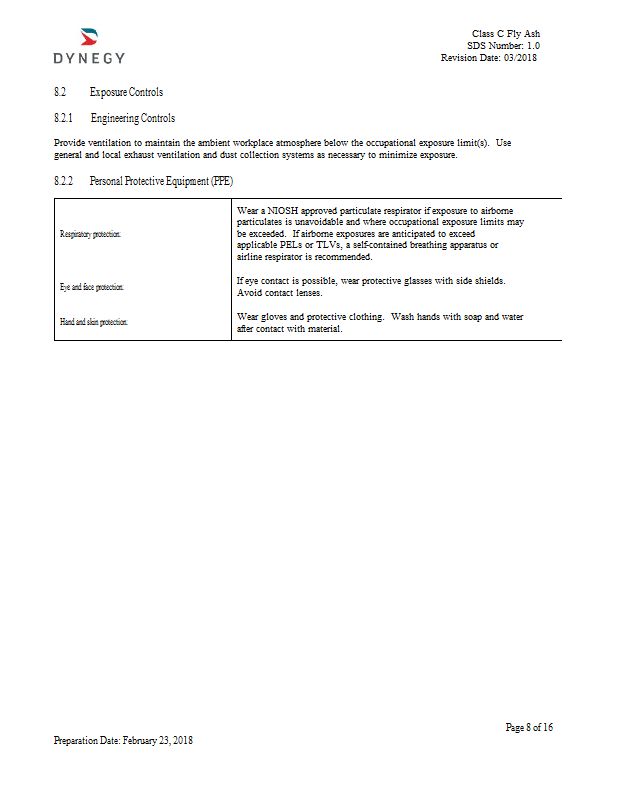 DYNEGY

Class C Fly Ash
SDS Number: 1.0
Revision Date: 03/2018

8.2 Exposure Controls

8.2.1 Engineering Controls

Provide ventilation to maintain the ambient workplace atmosphere below the occupational exposure limit(s). Use general and local exhaust ventilation and dust collection systems as necessary to minimize exposure.

8.2.2 Personal Protective Equipment (PPE)

| | |
|---|---|
| Respiratory protection: | Wear a NIOSH approved particulate respirator if exposure to airborne particulates is unavoidable and where occupational exposure limits may be exceeded. If airborne exposures are anticipated to exceed applicable PELs or TLVs, a self-contained breathing apparatus or airline respirator is recommended. |
| Eye and face protection: | If eye contact is possible, wear protective glasses with side shields. Avoid contact lenses. |
| Hand and skin protection: | Wear gloves and protective clothing. Wash hands with soap and water after contact with material. |

Page 8 of 16

Preparation Date: February 23, 2018